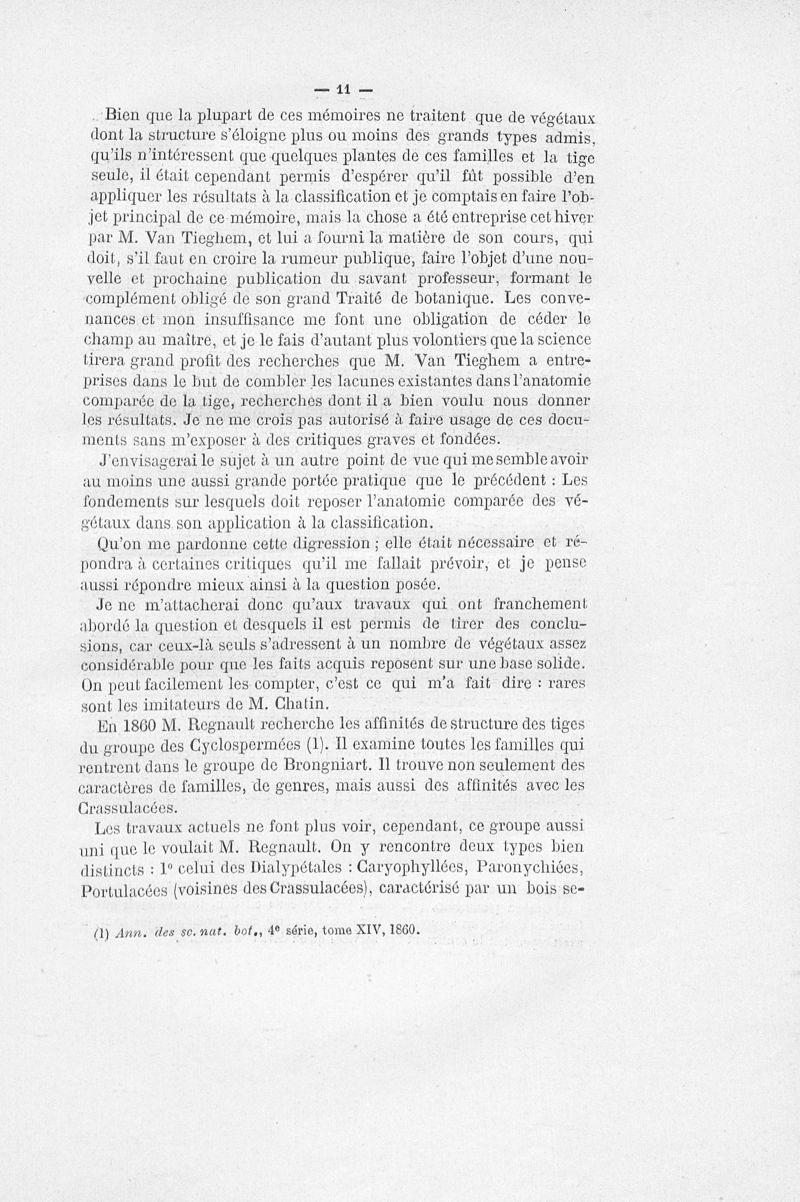 — 11 —

Bien que la plupart de ces mémoires ne traitent que de végétaux dont la structure s'éloigne plus ou moins des grands types admis, qu'ils n'intéressent que quelques plantes de ces familles et la tige seule, il était cependant permis d'espérer qu'il fût possible d'en appliquer les résultats à la classification et je comptais en faire l'objet principal de ce mémoire, mais la chose a été entreprise cet hiver par M. Van Tieghem, et lui a fourni la matière de son cours, qui doit, s'il faut en croire la rumeur publique, faire l'objet d'une nouvelle et prochaine publication du savant professeur, formant le complément obligé de son grand Traité de botanique. Les convenances et mon insuffisance me font une obligation de céder le champ au maître, et je le fais d'autant plus volontiers que la science tirera grand profit des recherches que M. Van Tieghem a entreprises dans le but de combler les lacunes existantes dans l'anatomie comparée de la tige, recherches dont il a bien voulu nous donner les résultats. Je ne me crois pas autorisé à faire usage de ces documents sans m'exposer à des critiques graves et fondées.

J'envisagerai le sujet à un autre point de vue qui me semble avoir au moins une aussi grande portée pratique que le précédent : Les fondements sur lesquels doit reposer l'anatomie comparée des végétaux dans son application à la classification.

Qu'on me pardonne cette digression ; elle était nécessaire et répondra à certaines critiques qu'il me fallait prévoir, et je pense aussi répondre mieux ainsi à la question posée.

Je ne m'attacherai donc qu'aux travaux qui ont franchement abordé la question et desquels il est permis de tirer des conclusions, car ceux-là seuls s'adressent à un nombre de végétaux assez considérable pour que les faits acquis reposent sur une base solide. On peut facilement les compter, c'est ce qui m'a fait dire : rares sont les imitateurs de M. Chatin.

En 1860 M. Regnault recherche les affinités de structure des tiges du groupe des Cyclospermées (1). Il examine toutes les familles qui rentrent dans le groupe de Brongniart. Il trouve non seulement des caractères de familles, de genres, mais aussi des affinités avec les Crassulacées.

Les travaux actuels ne font plus voir, cependant, ce groupe aussi uni que le voulait M. Regnault. On y rencontre deux types bien distincts : 1° celui des Dialypétales : Caryophyllées, Paronychiées, Portulacées (voisines des Crassulacées), caractérisé par un bois se-

(1) Ann. des sc. nat. bot., 4e série, tome XIV, 1860.